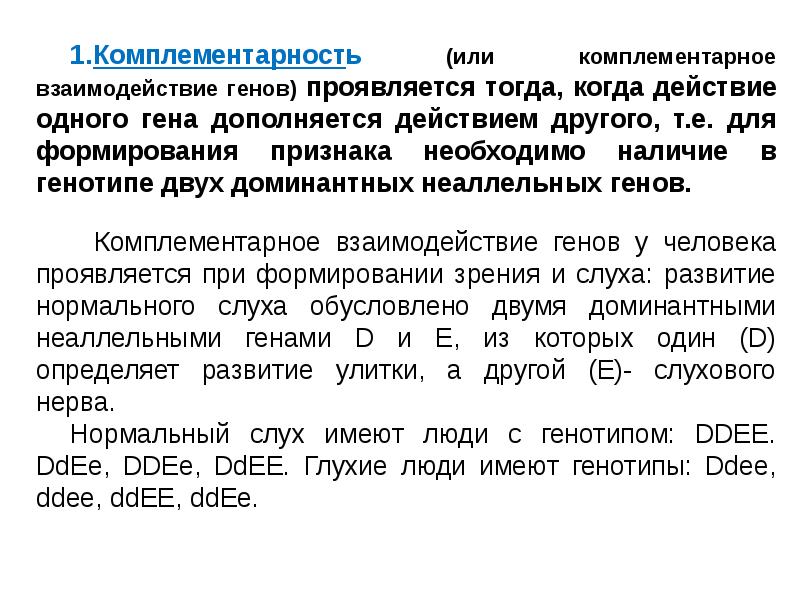 1.Комплементарность (или комплементарное взаимодействие генов) проявляется тогда, когда действие одного гена дополняется действием другого, т.е. для формирования признака необходимо наличие в генотипе двух доминантных неаллельных генов.

Комплементарное взаимодействие генов у человека проявляется при формировании зрения и слуха: развитие нормального слуха обусловлено двумя доминантными неаллельными генами D и E, из которых один (D) определяет развитие улитки, а другой (E)- слухового нерва.

Нормальный слух имеют люди с генотипом: DDEE. DdEe, DDEe, DdEE. Глухие люди имеют генотипы: Ddee, ddee, ddEE, ddEe.